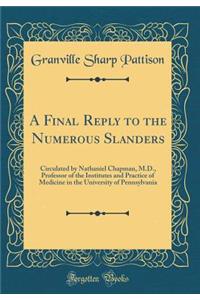 Granville Sharp Pattison

A Final Reply to the Numerous Slanders

Circulated by Nathaniel Chapman, M.D., Professor of the Institutes and Practice of Medicine in the University of Pennsylvania

Forgotten Books